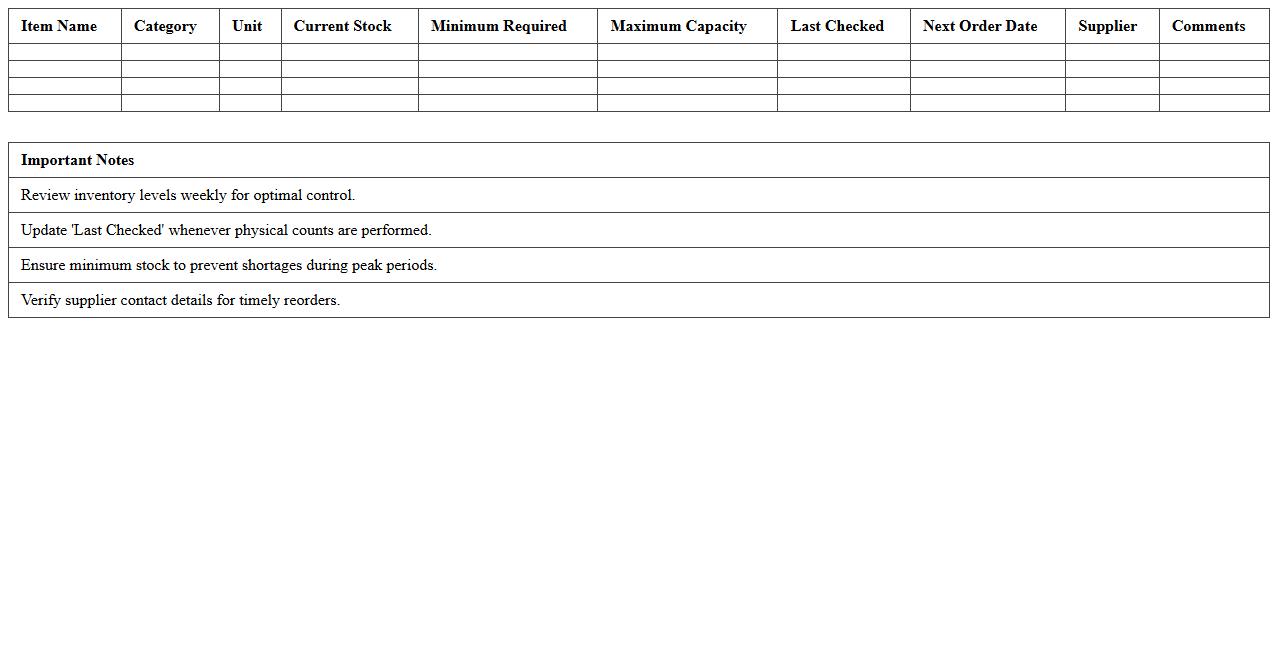 | Item Name | Category | Unit | Current Stock | Minimum Required | Maximum Capacity | Last Checked | Next Order Date | Supplier | Comments |
|---|---|---|---|---|---|---|---|---|---|
| | | | | | | | | | |
| | | | | | | | | | |
| | | | | | | | | | |
| | | | | | | | | | |

| Important Notes |
|---|
| Review inventory levels weekly for optimal control. |
| Update 'Last Checked' whenever physical counts are performed. |
| Ensure minimum stock to prevent shortages during peak periods. |
| Verify supplier contact details for timely reorders. |